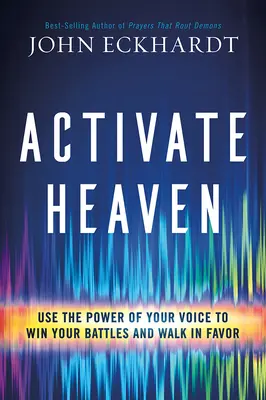 Best-Selling Author of Prayers That Rout Demons

JOHN ECKHARDT

ACTIVATE HEAVEN

USE THE POWER OF YOUR VOICE TO WIN YOUR BATTLES AND WALK IN FAVOR